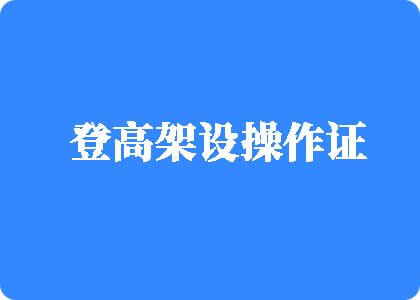 登高架设操作证